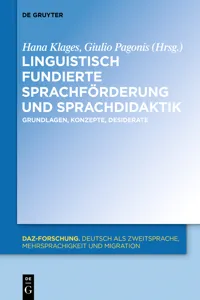 DE GRUYTER

Hana Klages, Giulio Pagonis (Hrsg.)

LINGUISTISCH FUNDIERTE SPRACHFÖRDERUNG UND SPRACHDIDAKTIK

GRUNDLAGEN, KONZEPTE, DESIDERATE

DAZ-FORSCHUNG. DEUTSCH ALS ZWEITSPRACHE, MEHRSPRACHIGKEIT UND MIGRATION

DE G